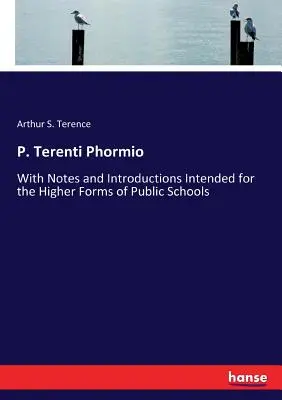 Arthur S. Terence

P. Terenti Phormio

With Notes and Introductions Intended for the Higher Forms of Public Schools

hanse